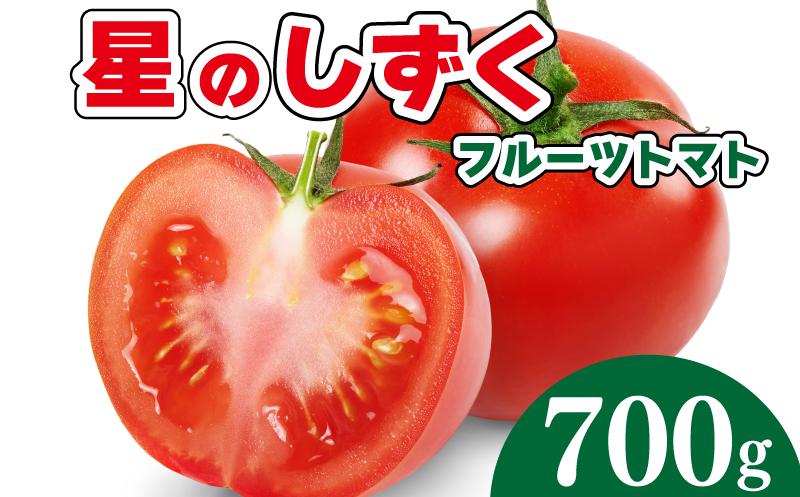 星のしずく
フルーツトマト
700g